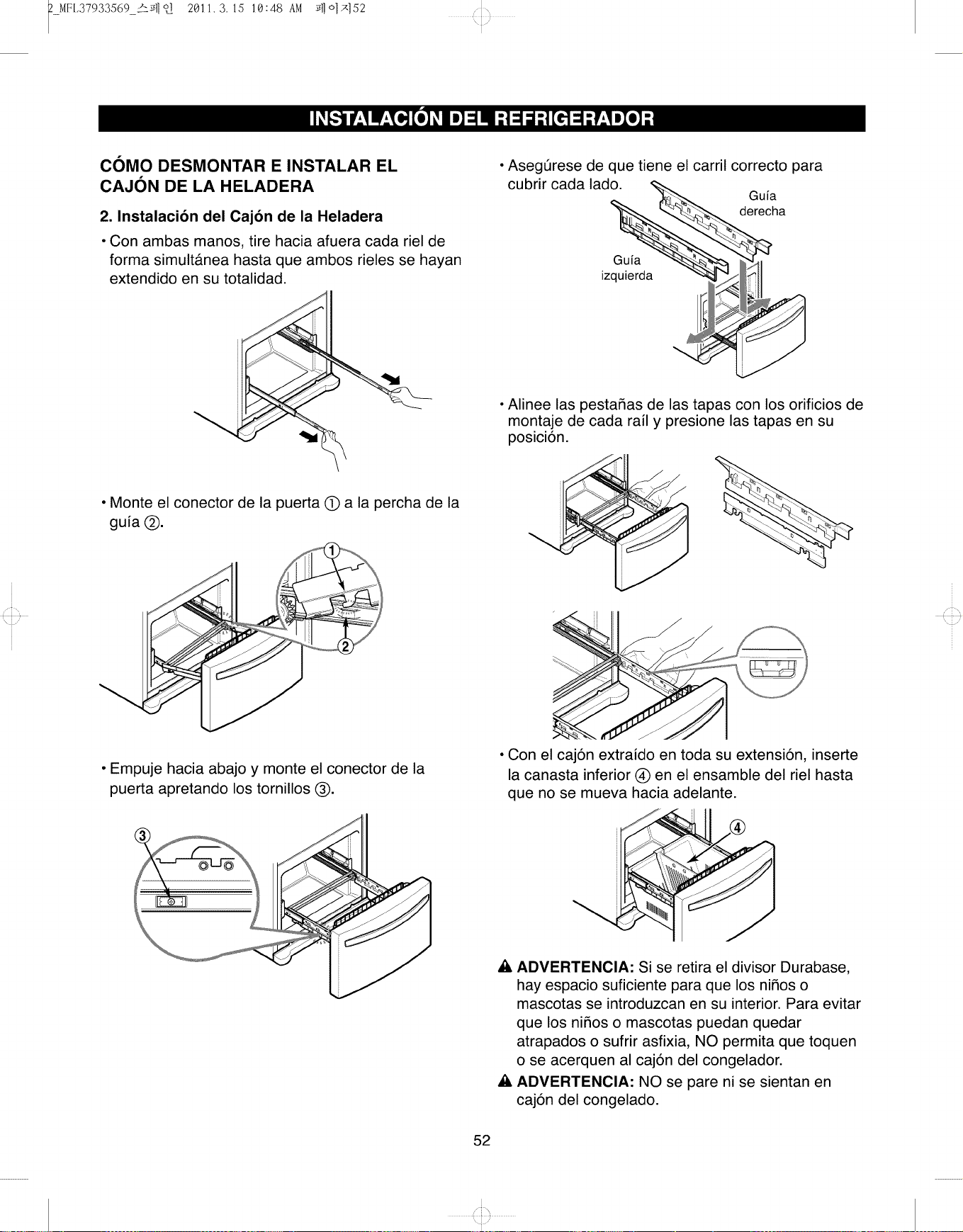 2_MFL37933569_스페인 2011.3.15 10:48 AM 페이지52

INSTALACIÓN DEL REFRIGERADOR

CÓMO DESMONTAR E INSTALAR EL CAJÓN DE LA HELADERA

2. Instalación del Cajón de la Heladera

• Con ambas manos, tire hacia afuera cada riel de forma simultánea hasta que ambos rieles se hayan extendido en su totalidad.

• Monte el conector de la puerta ① a la percha de la guía ②.

①
②

• Empuje hacia abajo y monte el conector de la puerta apretando los tornillos ③.

③

• Asegúrese de que tiene el carril correcto para cubrir cada lado.

Guía derecha

Guía izquierda

• Alinee las pestañas de las tapas con los orificios de montaje de cada raíl y presione las tapas en su posición.

• Con el cajón extraído en toda su extensión, inserte la canasta inferior ④ en el ensamble del riel hasta que no se mueva hacia adelante.

④

ADVERTENCIA: Si se retira el divisor Durabase, hay espacio suficiente para que los niños o mascotas se introduzcan en su interior. Para evitar que los niños o mascotas puedan quedar atrapados o sufrir asfixia, NO permita que toquen o se acerquen al cajón del congelador.

ADVERTENCIA: NO se pare ni se sientan en cajón del congelado.

52